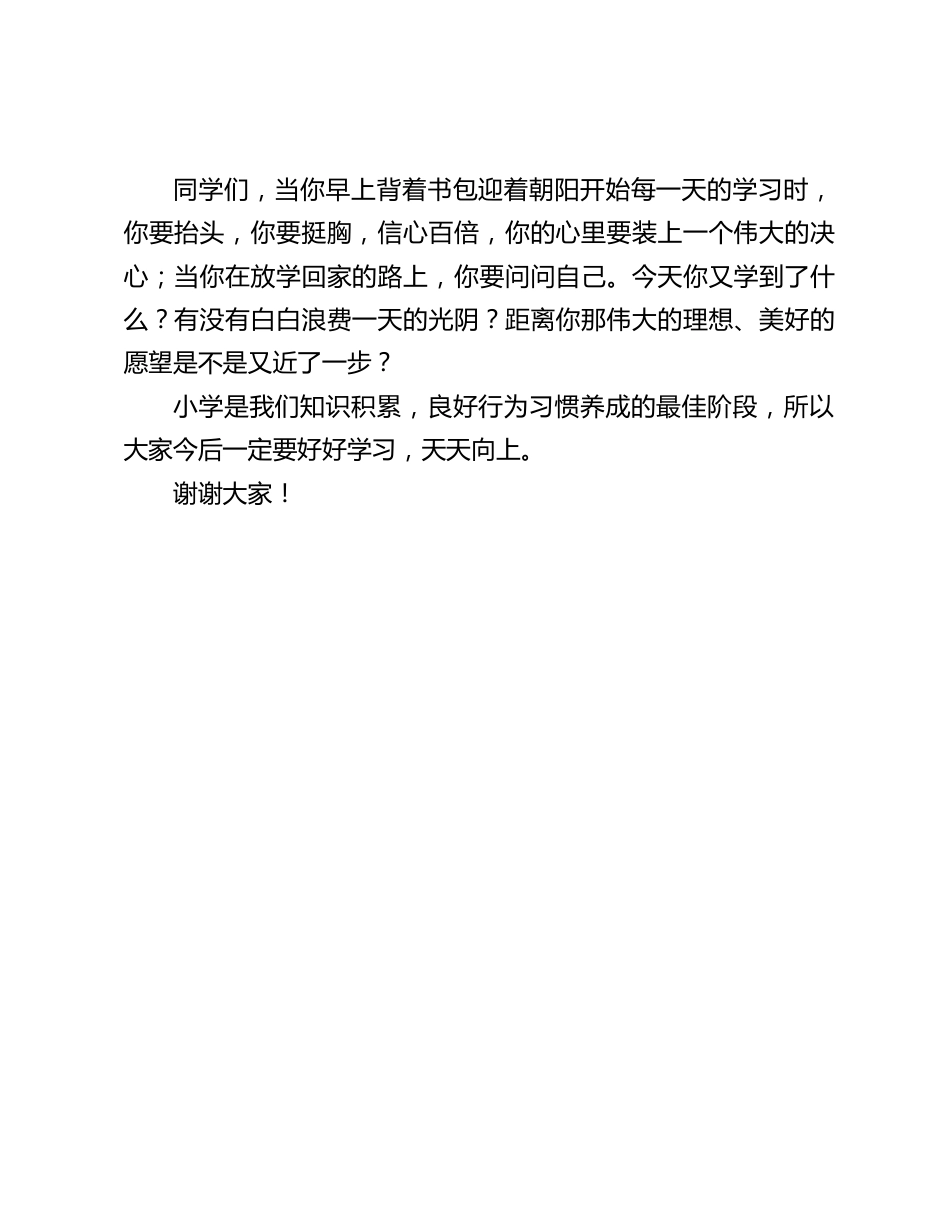 同学们，当你早上背着书包迎着朝阳开始每一天的学习时，你要抬头，你要挺胸，信心百倍，你的心里要装上一个伟大的决心；当你在放学回家的路上，你要问问自己。今天你又学到了什么？有没有白白浪费一天的光阴？距离你那伟大的理想、美好的愿望是不是又近了一步？

小学是我们知识积累，良好行为习惯养成的最佳阶段，所以大家今后一定要好好学习，天天向上。

谢谢大家！